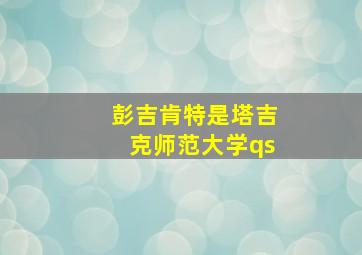 彭吉肯特是塔吉克师范大学qs